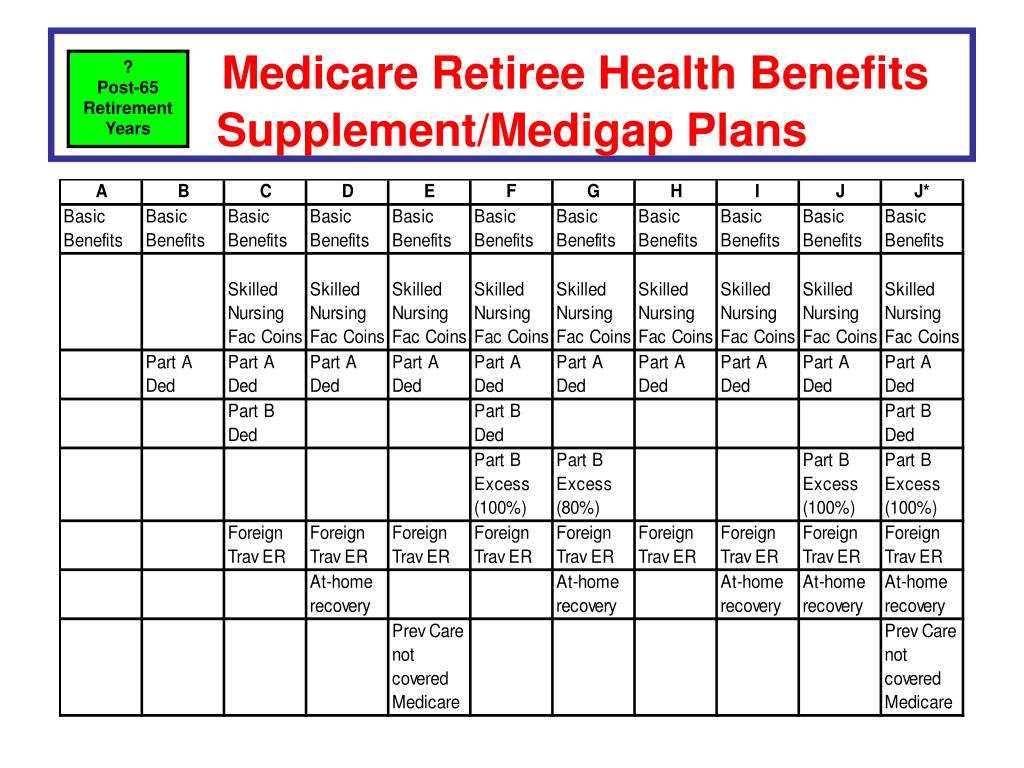 ? Post-65 Retirement Years

Medicare Retiree Health Benefits Supplement/Medigap Plans

| A | B | C | D | E | F | G | H | I | J | J* |
|---|---|---|---|---|---|---|---|---|---|---|
| Basic Benefits | Basic Benefits | Basic Benefits | Basic Benefits | Basic Benefits | Basic Benefits | Basic Benefits | Basic Benefits | Basic Benefits | Basic Benefits | Basic Benefits |
| | | Skilled Nursing Fac Coins | Skilled Nursing Fac Coins | Skilled Nursing Fac Coins | Skilled Nursing Fac Coins | Skilled Nursing Fac Coins | Skilled Nursing Fac Coins | Skilled Nursing Fac Coins | Skilled Nursing Fac Coins | Skilled Nursing Fac Coins |
| | Part A Ded | Part A Ded | Part A Ded | Part A Ded | Part A Ded | Part A Ded | Part A Ded | Part A Ded | Part A Ded | Part A Ded |
| | | Part B Ded | | | Part B Ded | | | | | Part B Ded |
| | | | | | Part B Excess (100%) | Part B Excess (80%) | | | Part B Excess (100%) | Part B Excess (100%) |
| | | Foreign Trav ER | Foreign Trav ER | Foreign Trav ER | Foreign Trav ER | Foreign Trav ER | Foreign Trav ER | Foreign Trav ER | Foreign Trav ER | Foreign Trav ER |
| | | | At-home recovery | | | At-home recovery | | At-home recovery | At-home recovery | At-home recovery |
| | | | | Prev Care not covered Medicare | | | | | | Prev Care not covered Medicare |